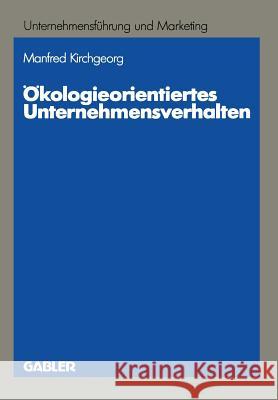 Unternehmensführung und Marketing

Manfred Kirchgeorg

Ökologieorientiertes Unternehmensverhalten

GABLER

Kraina Książek